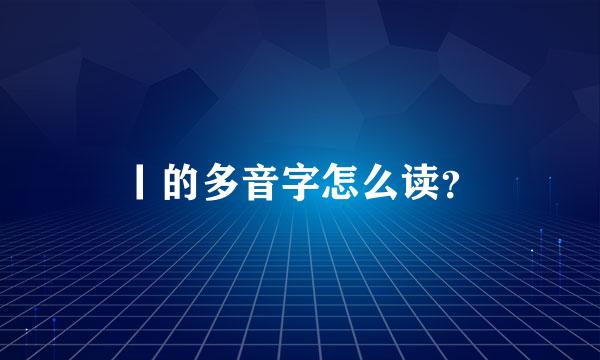 丨的多音字怎么读?